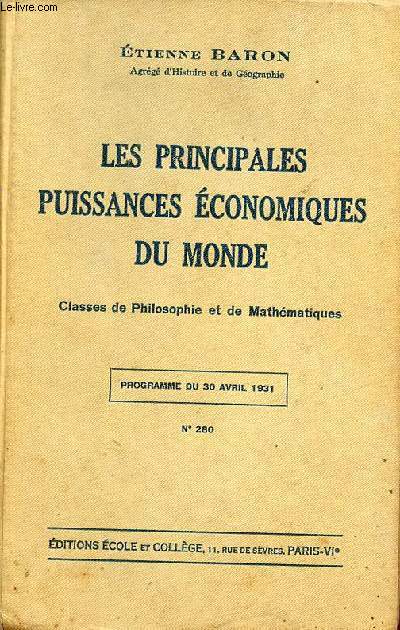 Le-livre.com

ÉTIENNE BARON
Agrégé d'Histoire et de Géographie

LES PRINCIPALES PUISSANCES ÉCONOMIQUES DU MONDE

Classes de Philosophie et de Mathématiques

PROGRAMME DU 30 AVRIL 1931

N° 280

ÉDITIONS ÉCOLE ET COLLÈGE, 11, RUE DE SÈVRES, PARIS-VIe